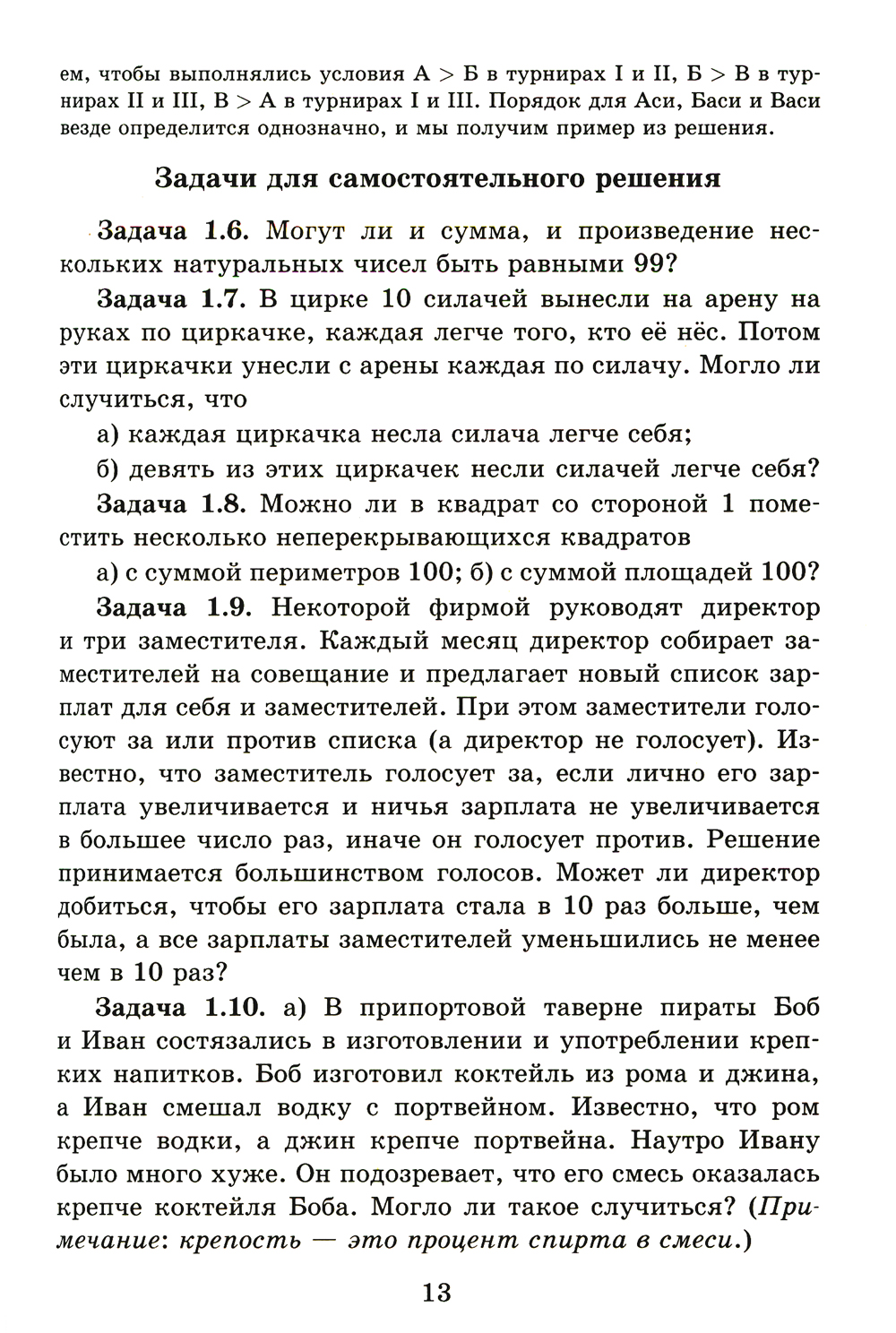 ем, чтобы выполнялись условия А > Б в турнирах I и II, Б > В в турнирах II и III, В > А в турнирах I и III. Порядок для Аси, Баси и Васи везде определится однозначно, и мы получим пример из решения.

Задачи для самостоятельного решения

Задача 1.6. Могут ли и сумма, и произведение нескольких натуральных чисел быть равными 99?

Задача 1.7. В цирке 10 силачей вынесли на арену на руках по циркачке, каждая легче того, кто её нёс. Потом эти циркачки унесли с арены каждая по силачу. Могло ли случиться, что

а) каждая циркачка несла силача легче себя;

б) девять из этих циркачек несли силачей легче себя?

Задача 1.8. Можно ли в квадрат со стороной 1 поместить несколько неперекрывающихся квадратов

а) с суммой периметров 100; б) с суммой площадей 100?

Задача 1.9. Некоторой фирмой руководят директор и три заместителя. Каждый месяц директор собирает заместителей на совещание и предлагает новый список зарплат для себя и заместителей. При этом заместители голосуют за или против списка (а директор не голосует). Известно, что заместитель голосует за, если лично его зарплата увеличивается и ничья зарплата не увеличивается в большее число раз, иначе он голосует против. Решение принимается большинством голосов. Может ли директор добиться, чтобы его зарплата стала в 10 раз больше, чем была, а все зарплаты заместителей уменьшились не менее чем в 10 раз?

Задача 1.10. а) В припортовой таверне пираты Боб и Иван состязались в изготовлении и употреблении крепких напитков. Боб изготовил коктейль из рома и джина, а Иван смешал водку с портвейном. Известно, что ром крепче водки, а джин крепче портвейна. Наутро Ивану было много хуже. Он подозревает, что его смесь оказалась крепче коктейля Боба. Могло ли такое случиться? (Примечание: крепость — это процент спирта в смеси.)

13